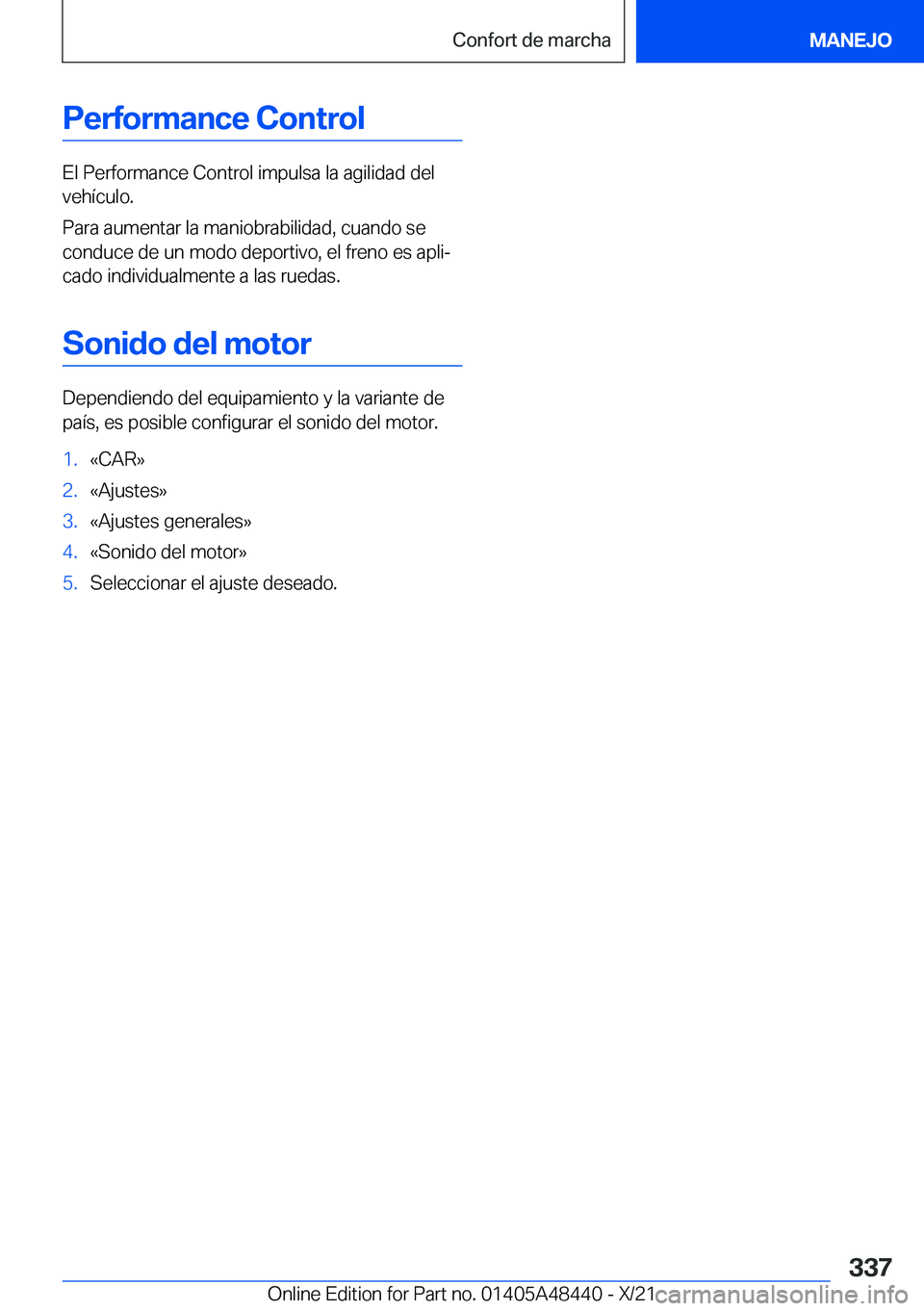 Confort de marcha

MANEJO

Performance Control

El Performance Control impulsa la agilidad del vehículo.

Para aumentar la maniobrabilidad, cuando se conduce de un modo deportivo, el freno es aplicado individualmente a las ruedas.

Sonido del motor

Dependiendo del equipamiento y la variante de país, es posible configurar el sonido del motor.

1. «CAR»
2. «Ajustes»
3. «Ajustes generales»
4. «Sonido del motor»
5. Seleccionar el ajuste deseado.

337

Online Edition for Part no. 01405A48440 - X/21

carmanualsonline.info